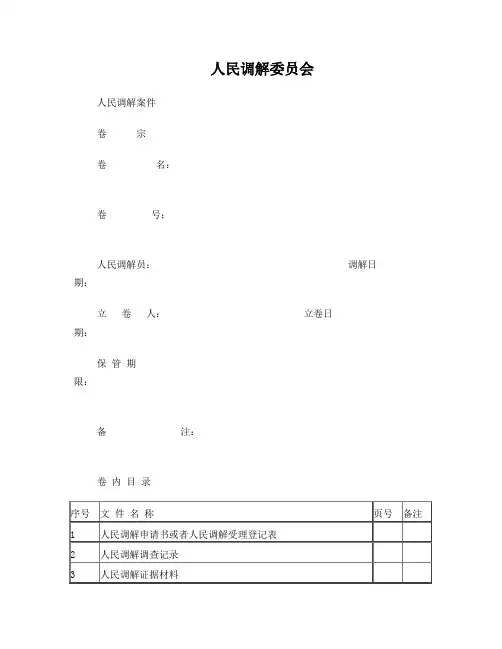 人民调解委员会

人民调解案件

卷　　宗

卷　　　　名：

卷　　　　号：

人民调解员：　　　　　　　　　　　　　　　　调解日期：

立　卷　人：　　　　　　　　　　　　立卷日期：

保 管 期限：

备　　　　　　注：

卷 内 目 录

| 序号 | 文 件 名 称 | 页号 | 备注 |
|---|---|---|---|
| 1 | 人民调解申请书或者人民调解受理登记表 | | |
| 2 | 人民调解调查记录 | | |
| 3 | 人民调解证据材料 | | |